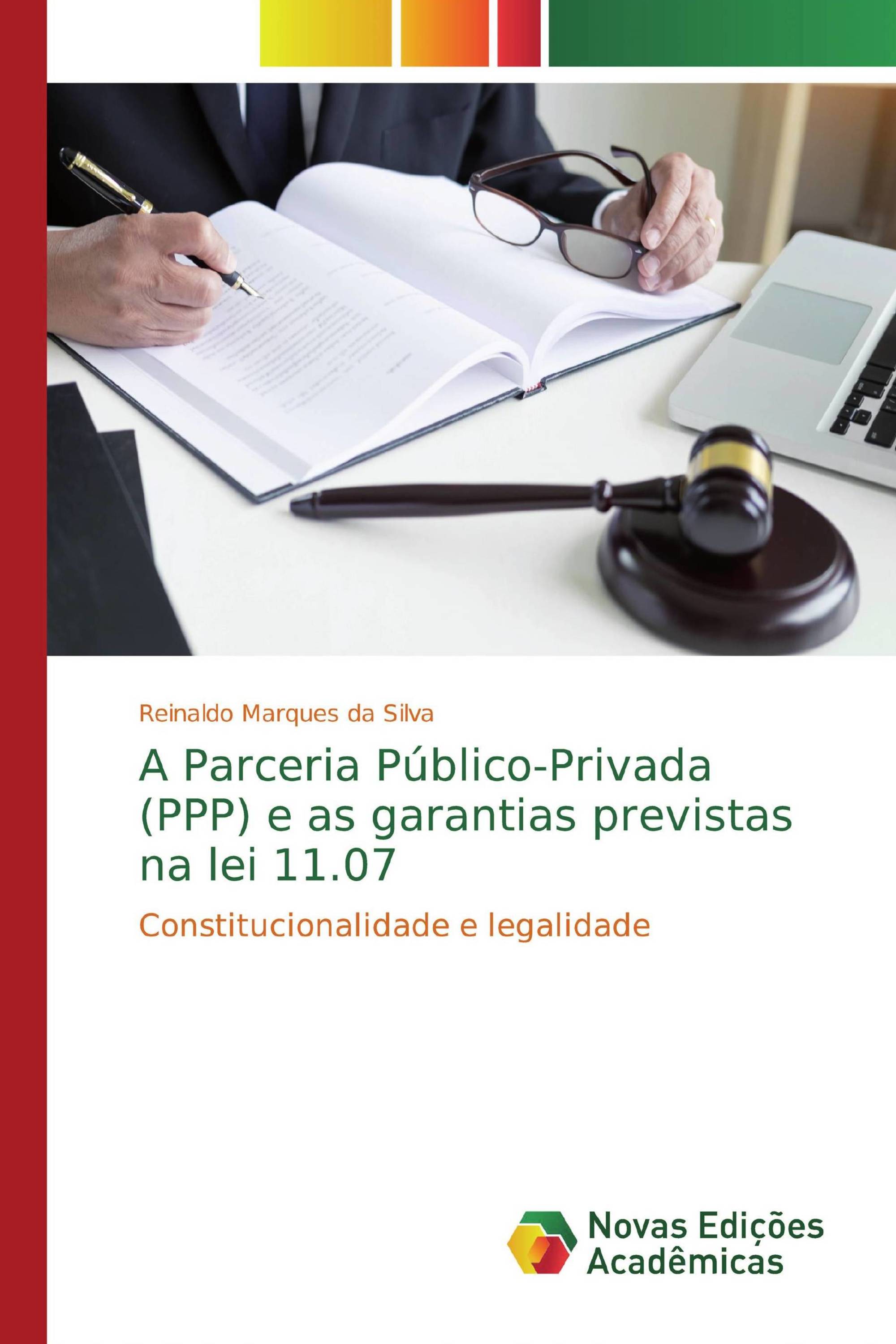 Reinaldo Marques da Silva

A Parceria Público-Privada (PPP) e as garantias previstas na lei 11.07

Constitucionalidade e legalidade

Novas Edições Acadêmicas